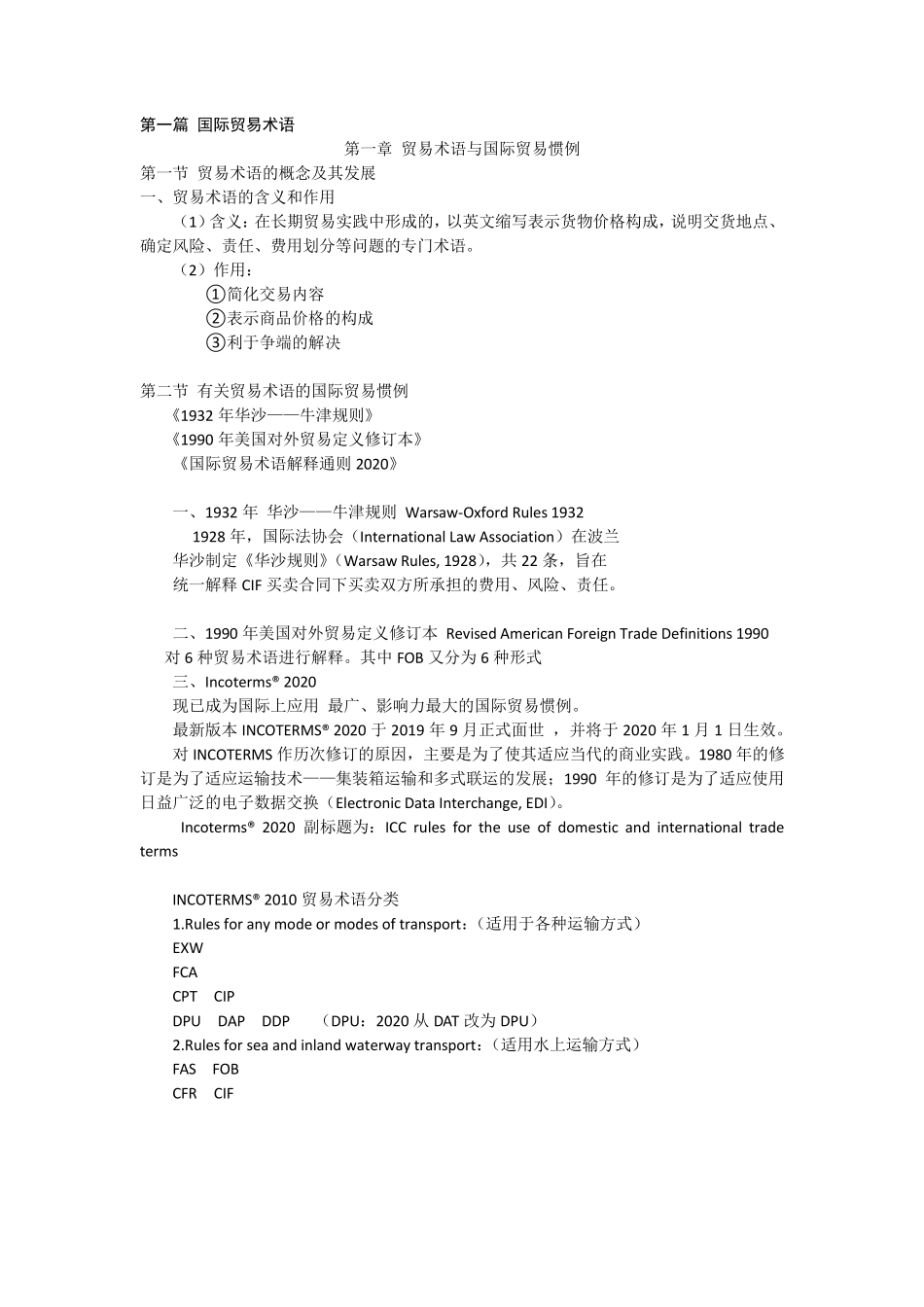 第一篇 国际贸易术语

第一章 贸易术语与国际贸易惯例

第一节 贸易术语的概念及其发展

一、贸易术语的含义和作用

（1）含义：在长期贸易实践中形成的，以英文缩写表示货物价格构成，说明交货地点、确定风险、责任、费用划分等问题的专门术语。

（2）作用：

①简化交易内容

②表示商品价格的构成

③利于争端的解决

第二节 有关贸易术语的国际贸易惯例

《1932 年华沙——牛津规则》

《1990 年美国对外贸易定义修订本》

《国际贸易术语解释通则 2020》

一、1932 年 华沙——牛津规则 Warsaw-Oxford Rules 1932

1928 年，国际法协会（International Law Association）在波兰华沙制定《华沙规则》（Warsaw Rules, 1928），共 22 条，旨在统一解释 CIF 买卖合同下买卖双方所承担的费用、风险、责任。

二、1990 年美国对外贸易定义修订本 Revised American Foreign Trade Definitions 1990

对 6 种贸易术语进行解释。其中 FOB 又分为 6 种形式

三、Incoterms® 2020

现已成为国际上应用 最广、影响力最大的国际贸易惯例。

最新版本 INCOTERMS® 2020 于 2019 年 9 月正式面世 ，并将于 2020 年 1 月 1 日生效。

对 INCOTERMS 作历次修订的原因，主要是为了使其适应当代的商业实践。1980 年的修订是为了适应运输技术——集装箱运输和多式联运的发展；1990 年的修订是为了适应使用日益广泛的电子数据交换（Electronic Data Interchange, EDI）。

Incoterms® 2020 副标题为：ICC rules for the use of domestic and international trade terms

INCOTERMS® 2010 贸易术语分类

1.Rules for any mode or modes of transport：（适用于各种运输方式）

EXW

FCA

CPT CIP

DPU DAP DDP （DPU：2020 从 DAT 改为 DPU）

2.Rules for sea and inland waterway transport：（适用水上运输方式）

FAS FOB

CFR CIF